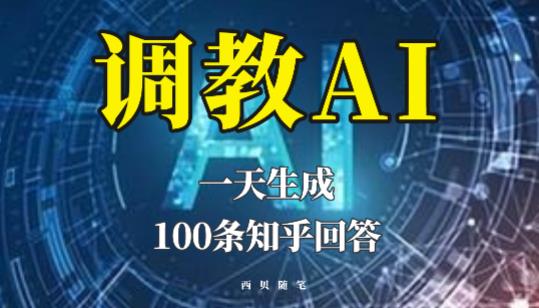 调教AI

AI

一天生成

100条知乎回答

西贝随笔